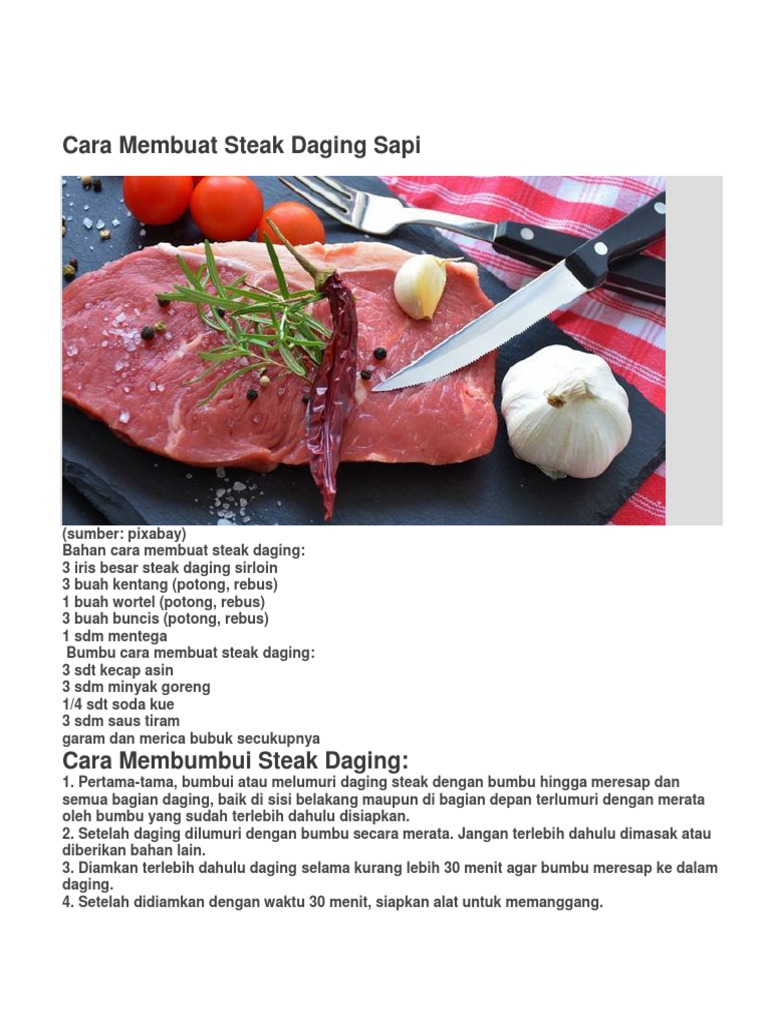 Cara Membuat Steak Daging Sapi

(sumber: pixabay)
Bahan cara membuat steak daging:
3 iris besar steak daging sirloin
3 buah kentang (potong, rebus)
1 buah wortel (potong, rebus)
3 buah buncis (potong, rebus)
1 sdm mentega
Bumbu cara membuat steak daging:
3 sdt kecap asin
3 sdm minyak goreng
1/4 sdt soda kue
3 sdm saus tiram
garam dan merica bubuk secukupnya

Cara Membumbui Steak Daging:

1. Pertama-tama, bumbui atau melumuri daging steak dengan bumbu hingga meresap dan semua bagian daging, baik di sisi belakang maupun di bagian depan terlumuri dengan merata oleh bumbu yang sudah terlebih dahulu disiapkan.
2. Setelah daging dilumuri dengan bumbu secara merata. Jangan terlebih dahulu dimasak atau diberikan bahan lain.
3. Diamkan terlebih dahulu daging selama kurang lebih 30 menit agar bumbu meresap ke dalam daging.
4. Setelah didiamkan dengan waktu 30 menit, siapkan alat untuk memanggang.